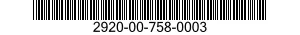 2920-00-758-0003